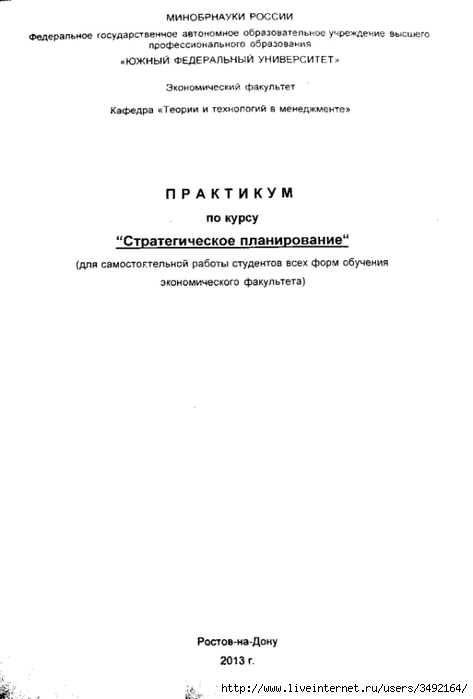 МИНОБРНАУКИ РОССИИ

Федеральное государственное автономное образовательное учреждение высшего профессионального образования

«ЮЖНЫЙ ФЕДЕРАЛЬНЫЙ УНИВЕРСИТЕТ»

Экономический факультет

Кафедра «Теории и технологий в менеджменте»

ПРАКТИКУМ

по курсу

“Стратегическое планирование“

(для самостоятельной работы студентов всех форм обучения экономического факультета)

Ростов-на-Дону

2013 г.

http://www.liveinternet.ru/users/3492164/